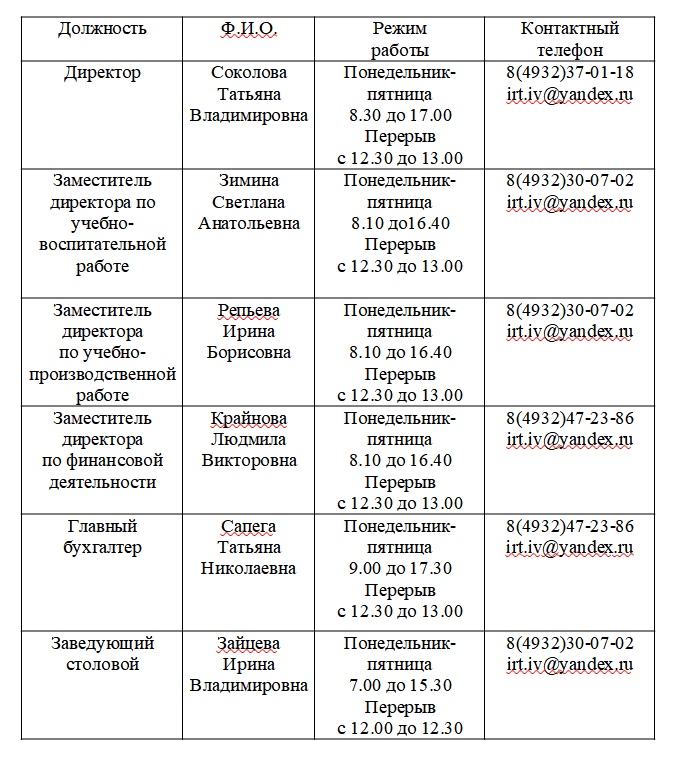 | Должность | Ф.И.О. | Режим работы | Контактный телефон |
|---|---|---|---|
| Директор | Соколова Татьяна Владимировна | Понедельник-пятница 8.30 до 17.00 Перерыв с 12.30 до 13.00 | 8(4932)37-01-18 irt.iv@yandex.ru |
| Заместитель директора по учебно-воспитательной работе | Зимина Светлана Анатольевна | Понедельник-пятница 8.10 до16.40 Перерыв с 12.30 до 13.00 | 8(4932)30-07-02 irt.iv@yandex.ru |
| Заместитель директора по учебно-производственной работе | Репьева Ирина Борисовна | Понедельник-пятница 8.10 до 16.40 Перерыв с 12.30 до 13.00 | 8(4932)30-07-02 irt.iv@yandex.ru |
| Заместитель директора по финансовой деятельности | Крайнова Людмила Викторовна | Понедельник-пятница 8.10 до 16.40 Перерыв с 12.30 до 13.00 | 8(4932)47-23-86 irt.iv@yandex.ru |
| Главный бухгалтер | Сапега Татьяна Николаевна | Понедельник-пятница 9.00 до 17.30 Перерыв с 12.30 до 13.00 | 8(4932)47-23-86 irt.iv@yandex.ru |
| Заведующий столовой | Зайцева Ирина Владимировна | Понедельник-пятница 7.00 до 15.30 Перерыв с 12.00 до 12.30 | 8(4932)30-07-02 irt.iv@yandex.ru |